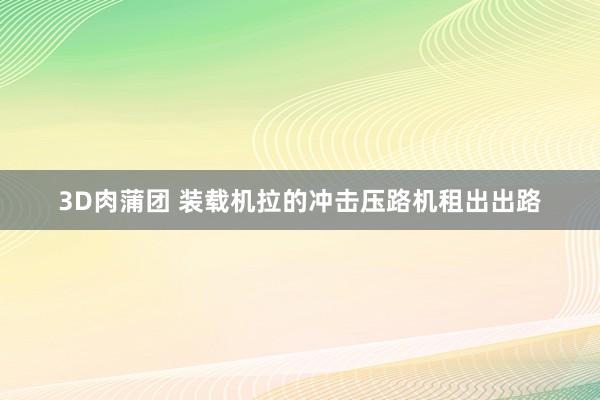 3D肉蒲团 装载机拉的冲击压路机租出出路